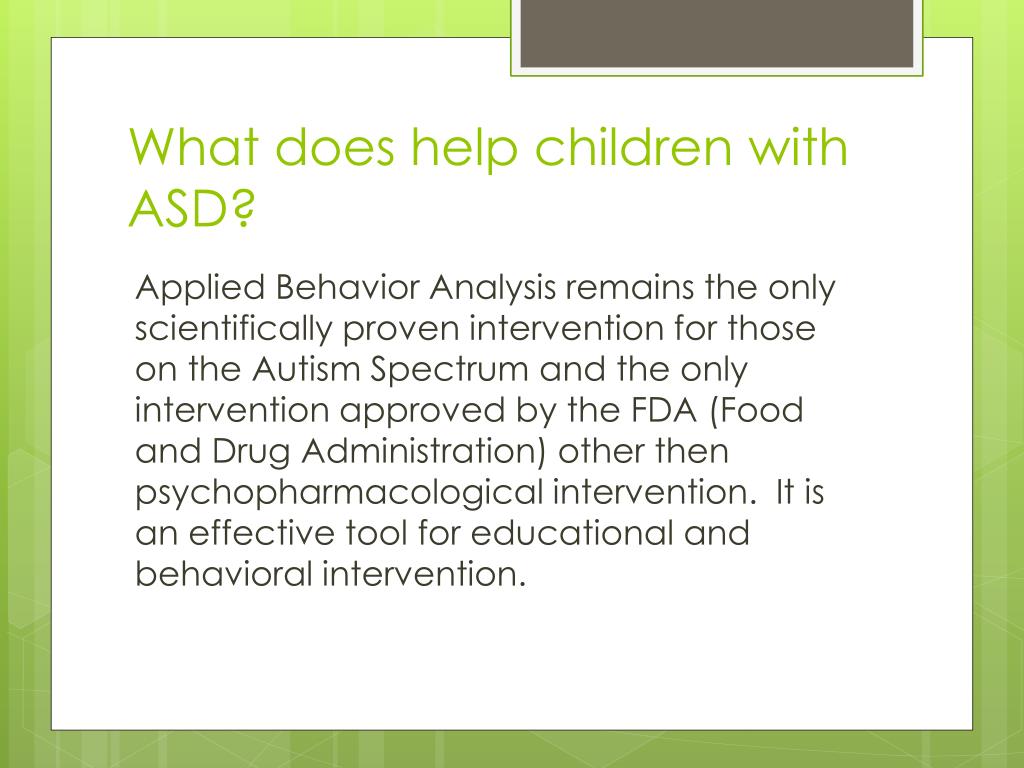 What does help children with ASD?

Applied Behavior Analysis remains the only scientifically proven intervention for those on the Autism Spectrum and the only intervention approved by the FDA (Food and Drug Administration) other then psychopharmacological intervention.  It is an effective tool for educational and behavioral intervention.